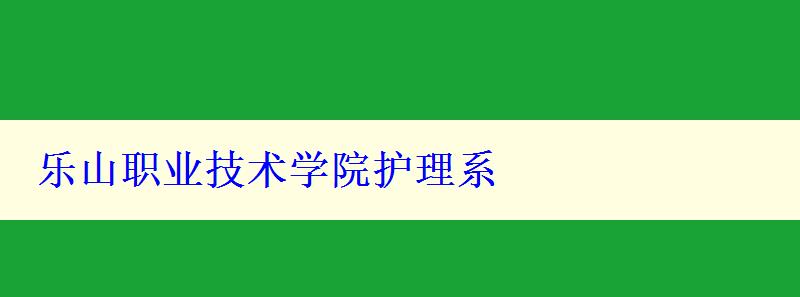 乐山职业技术学院护理系